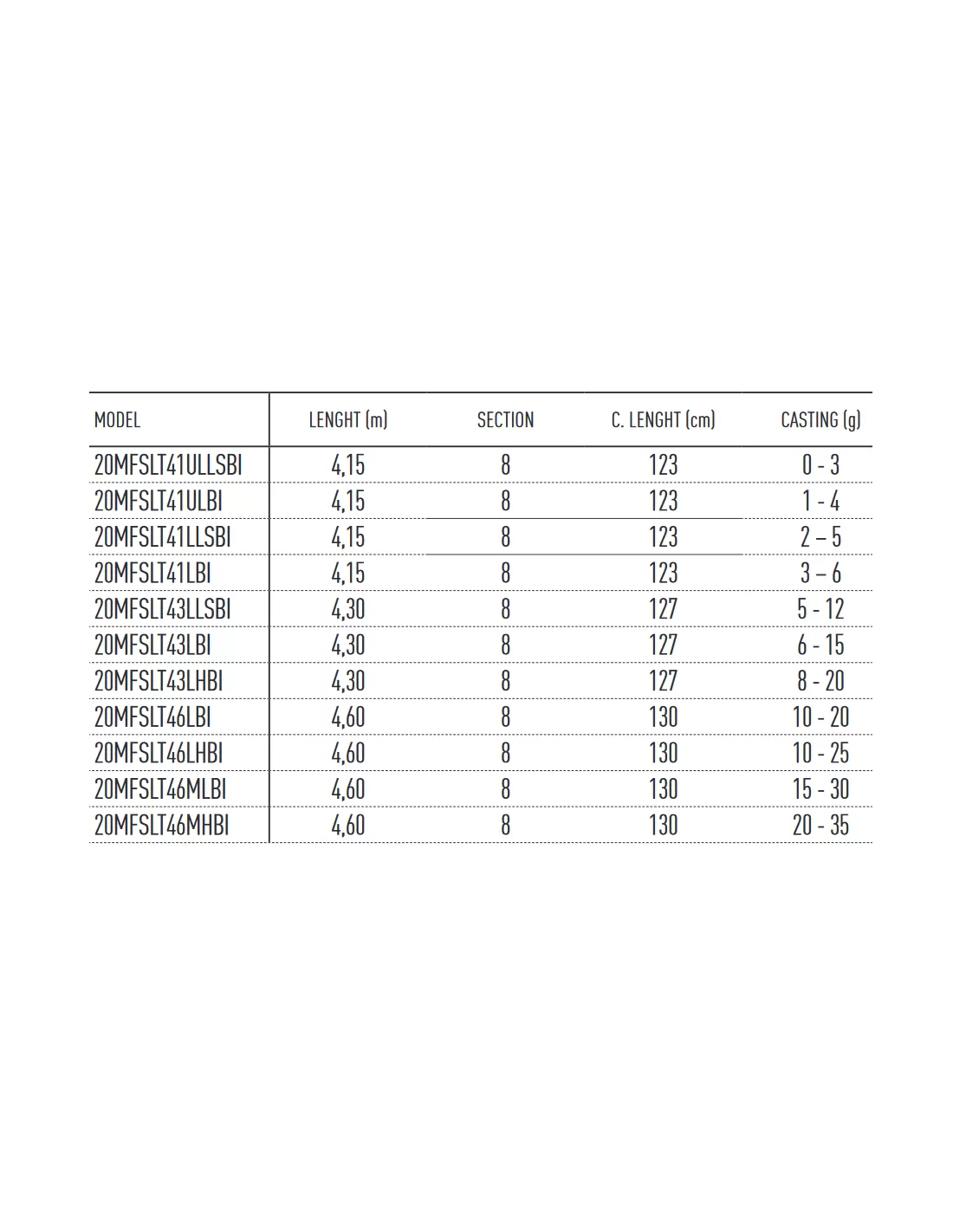 | MODEL | LENGHT (m) | SECTION | C. LENGHT (cm) | CASTING (g) |
|---|---|---|---|---|
| 20MFSLT41ULLSBI | 4,15 | 8 | 123 | 0 - 3 |
| 20MFSLT41ULBI | 4,15 | 8 | 123 | 1 - 4 |
| 20MFSLT41LLSBI | 4,15 | 8 | 123 | 2 – 5 |
| 20MFSLT41LBI | 4,15 | 8 | 123 | 3 – 6 |
| 20MFSLT43LLSBI | 4,30 | 8 | 127 | 5 - 12 |
| 20MFSLT43LBI | 4,30 | 8 | 127 | 6 - 15 |
| 20MFSLT43LHBI | 4,30 | 8 | 127 | 8 - 20 |
| 20MFSLT46LBI | 4,60 | 8 | 130 | 10 - 20 |
| 20MFSLT46LHBI | 4,60 | 8 | 130 | 10 - 25 |
| 20MFSLT46MLBI | 4,60 | 8 | 130 | 15 - 30 |
| 20MFSLT46MHBI | 4,60 | 8 | 130 | 20 - 35 |